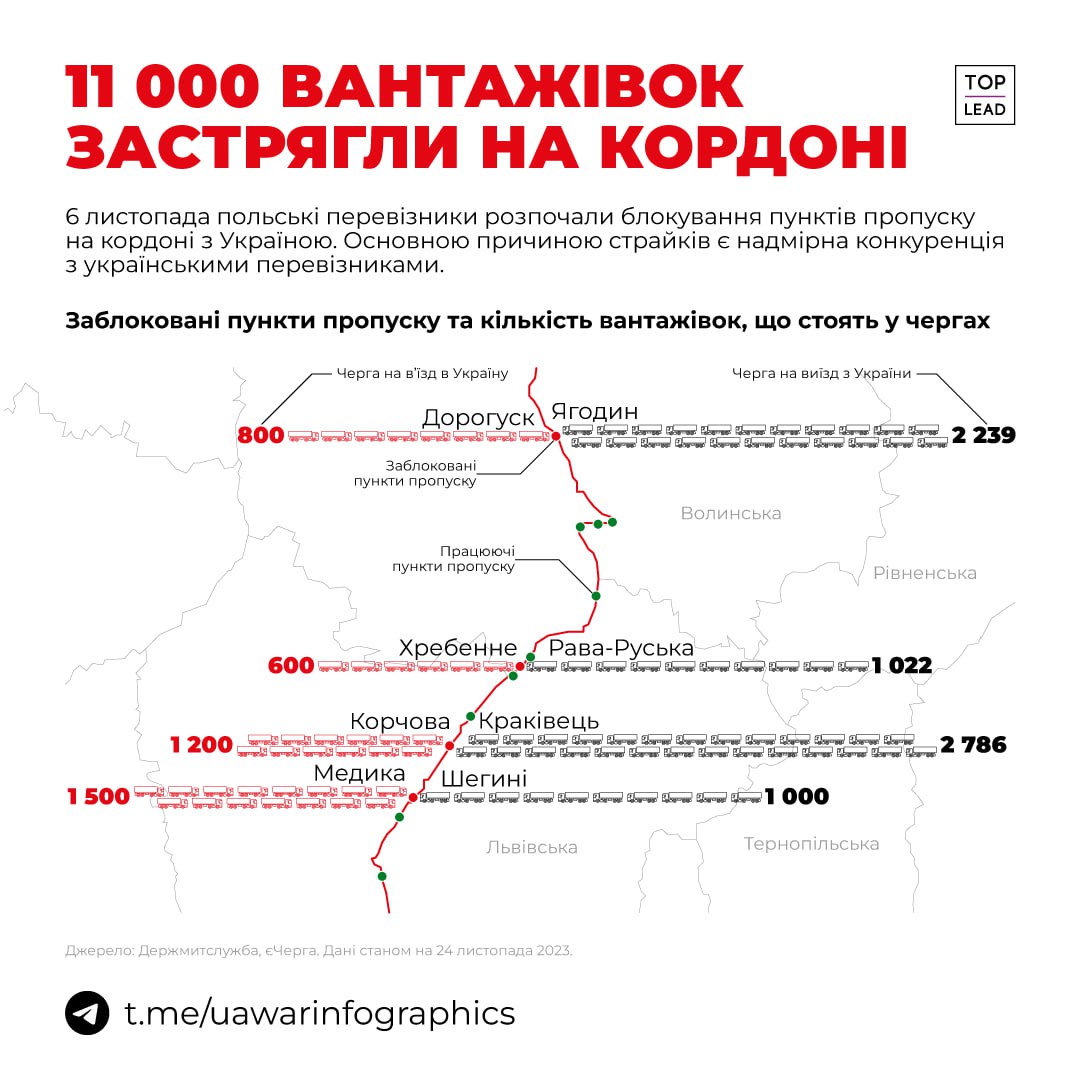 11 000 ВАНТАЖІВОК ЗАСТРЯГЛИ НА КОРДОНІ

TOP LEAD

6 листопада польські перевізники розпочали блокування пунктів пропуску на кордоні з Україною. Основною причиною страйків є надмірна конкуренція з українськими перевізниками.

Заблоковані пункти пропуску та кількість вантажівок, що стоять у чергах

Черга на в'їзд в Україну

Черга на виїзд з України

800

Дорогуск

Ягодин

2 239

Заблоковані пункти пропуску

Волинська

Працюючі пункти пропуску

Рівненська

600

Хребенне

Рава-Руська

1 022

1 200

Корчова

Краківець

2 786

1 500

Медика

Шегині

1 000

Львівська

Тернопільська

Джерело: Держмитслужба, єЧерга. Дані станом на 24 листопада 2023.

t.me/uawarinfographics